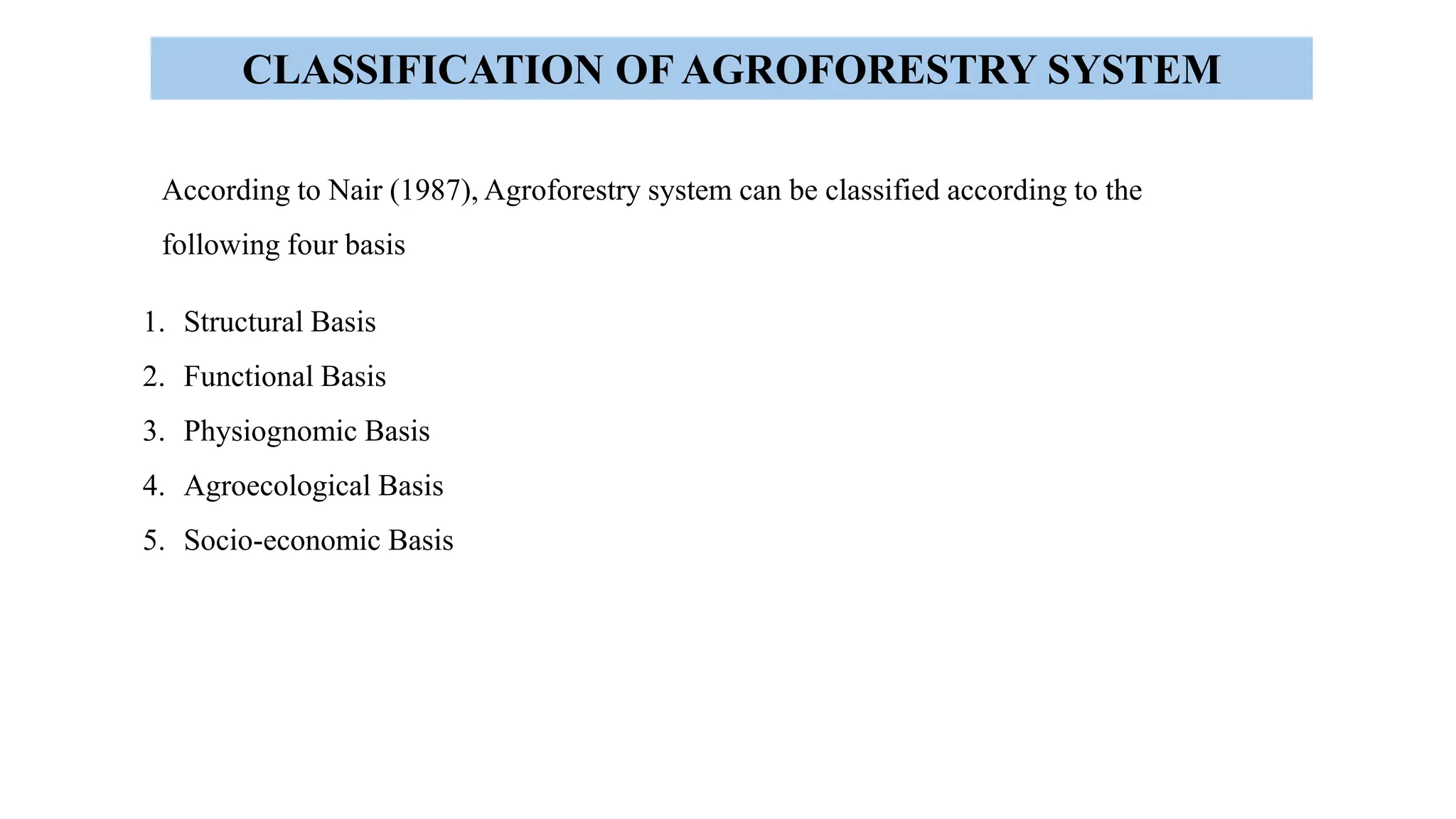 CLASSIFICATION OF AGROFORESTRY SYSTEM

According to Nair (1987), Agroforestry system can be classified according to the following four basis

1. Structural Basis
2. Functional Basis
3. Physiognomic Basis
4. Agroecological Basis
5. Socio-economic Basis